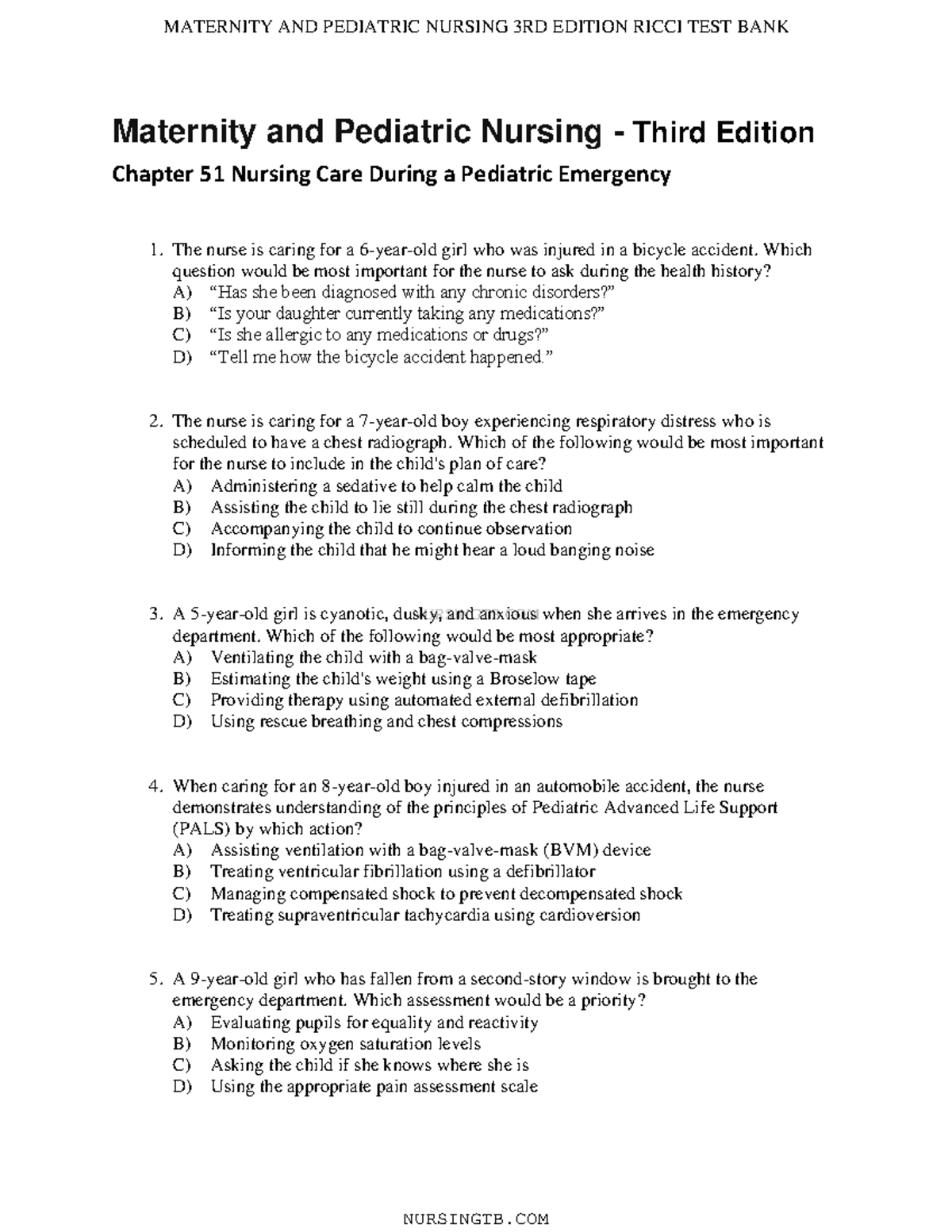 MATERNITY AND PEDIATRIC NURSING 3RD EDITION RICCI TEST BANK

Maternity and Pediatric Nursing - Third Edition

Chapter 51 Nursing Care During a Pediatric Emergency

1. The nurse is caring for a 6-year-old girl who was injured in a bicycle accident. Which question would be most important for the nurse to ask during the health history?
A) “Has she been diagnosed with any chronic disorders?”
B) “Is your daughter currently taking any medications?”
C) “Is she allergic to any medications or drugs?”
D) “Tell me how the bicycle accident happened.”

2. The nurse is caring for a 7-year-old boy experiencing respiratory distress who is scheduled to have a chest radiograph. Which of the following would be most important for the nurse to include in the child's plan of care?
A) Administering a sedative to help calm the child
B) Assisting the child to lie still during the chest radiograph
C) Accompanying the child to continue observation
D) Informing the child that he might hear a loud banging noise

3. A 5-year-old girl is cyanotic, dusky, and anxious when she arrives in the emergency department. Which of the following would be most appropriate?
A) Ventilating the child with a bag-valve-mask
B) Estimating the child's weight using a Broselow tape
C) Providing therapy using automated external defibrillation
D) Using rescue breathing and chest compressions

4. When caring for an 8-year-old boy injured in an automobile accident, the nurse demonstrates understanding of the principles of Pediatric Advanced Life Support (PALS) by which action?
A) Assisting ventilation with a bag-valve-mask (BVM) device
B) Treating ventricular fibrillation using a defibrillator
C) Managing compensated shock to prevent decompensated shock
D) Treating supraventricular tachycardia using cardioversion

5. A 9-year-old girl who has fallen from a second-story window is brought to the emergency department. Which assessment would be a priority?
A) Evaluating pupils for equality and reactivity
B) Monitoring oxygen saturation levels
C) Asking the child if she knows where she is
D) Using the appropriate pain assessment scale

NURSINGTB.COM